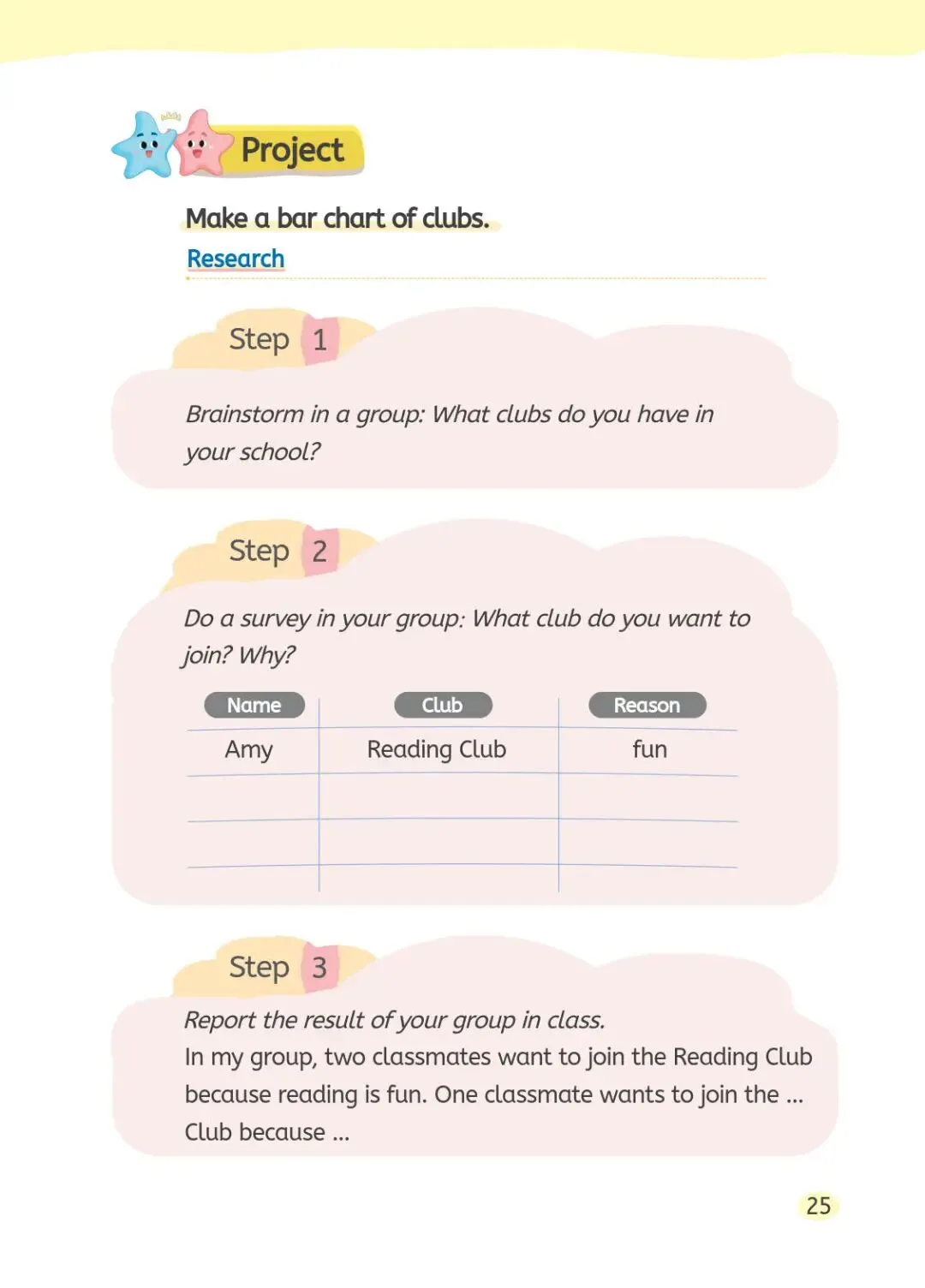 Project

Make a bar chart of clubs.

Research

Step 1

Brainstorm in a group: What clubs do you have in your school?

Step 2

Do a survey in your group: What club do you want to join? Why?

| Name | Club | Reason |
|---|---|---|
| Amy | Reading Club | fun |
| | | |
| | | |

Step 3

Report the result of your group in class.
In my group, two classmates want to join the Reading Club because reading is fun. One classmate wants to join the ... Club because ...

25